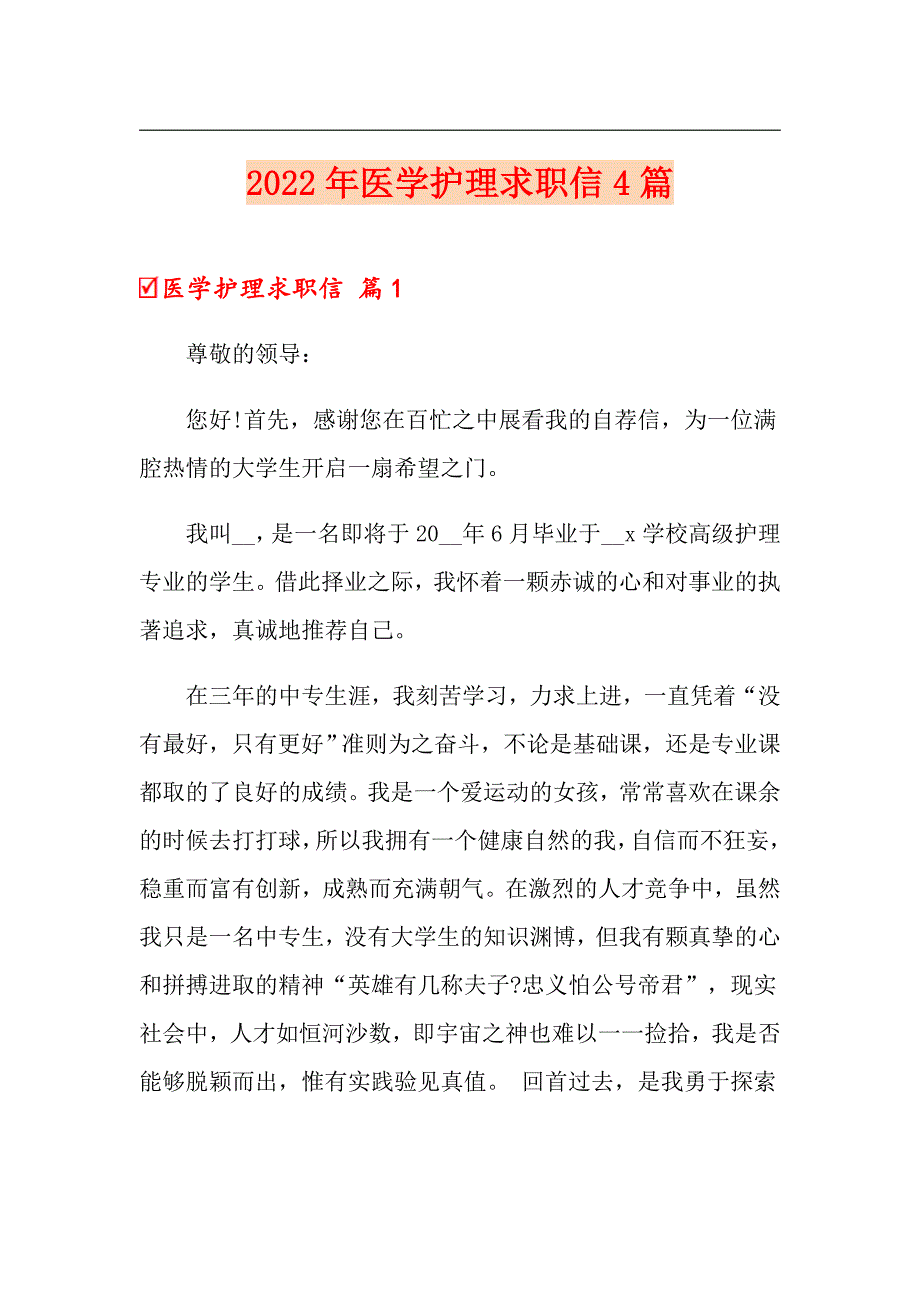 2022年医学护理求职信4篇

☑医学护理求职信 篇1

尊敬的领导：

您好!首先，感谢您在百忙之中展看我的自荐信，为一位满腔热情的大学生开启一扇希望之门。

我叫__，是一名即将于20__年6月毕业于__x学校高级护理专业的学生。借此择业之际，我怀着一颗赤诚的心和对事业的执著追求，真诚地推荐自己。

在三年的中专生涯，我刻苦学习，力求上进，一直凭着“没有最好，只有更好”准则为之奋斗，不论是基础课，还是专业课都取的了良好的成绩。我是一个爱运动的女孩，常常喜欢在课余的时候去打打球，所以我拥有一个健康自然的我，自信而不狂妄，稳重而富有创新，成熟而充满朝气。在激烈的人才竞争中，虽然我只是一名中专生，没有大学生的知识渊博，但我有颗真挚的心和拼搏进取的精神“英雄有几称夫子?忠义怕公号帝君”，现实社会中，人才如恒河沙数，即宇宙之神也难以一一捡拾，我是否能够脱颖而出，惟有实践验见真值。 回首过去，是我勇于探索